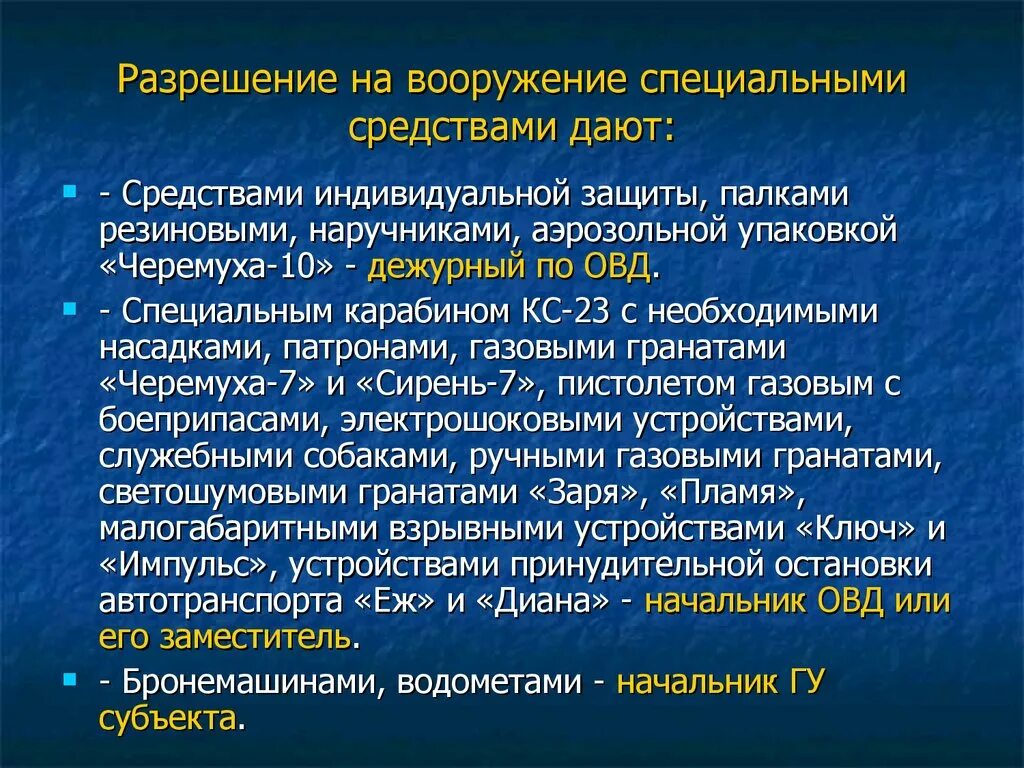 Разрешение на вооружение специальными средствами дают:

- Средствами индивидуальной защиты, палками резиновыми, наручниками, аэрозольной упаковкой «Черемуха-10» - дежурный по ОВД.

- Специальным карабином КС-23 с необходимыми насадками, патронами, газовыми гранатами «Черемуха-7» и «Сирень-7», пистолетом газовым с боеприпасами, электрошоковыми устройствами, служебными собаками, ручными газовыми гранатами, светошумовыми гранатами «Заря», «Пламя», малогабаритными взрывными устройствами «Ключ» и «Импульс», устройствами принудительной остановки автотранспорта «Еж» и «Диана» - начальник ОВД или его заместитель.

- Бронемашинами, водометами - начальник ГУ субъекта.